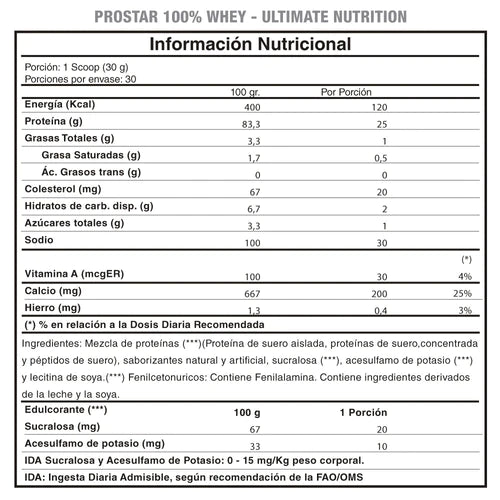 PROSTAR 100% WHEY - ULTIMATE NUTRITION

Información Nutricional

Porción: 1 Scoop (30 g)
Porciones por envase: 30

| | 100 gr. | Por Porción | |
|---|---|---|---|
| Energía (Kcal) | 400 | 120 | |
| Proteína (g) | 83,3 | 25 | |
| Grasas Totales (g) | 3,3 | 1 | |
| Grasa Saturadas (g) | 1,7 | 0,5 | |
| Ác. Grasos trans (g) | 0 | 0 | |
| Colesterol (mg) | 67 | 20 | |
| Hidratos de carb. disp. (g) | 6,7 | 2 | |
| Azúcares totales (g) | 3,3 | 1 | |
| Sodio | 100 | 30 | |
| | | | (*) |
| Vitamina A (mcgER) | 100 | 30 | 4% |
| Calcio (mg) | 667 | 200 | 25% |
| Hierro (mg) | 1,3 | 0,4 | 3% |

(*) % en relación a la Dosis Diaria Recomendada

Ingredientes: Mezcla de proteínas (***)(Proteína de suero aislada, proteínas de suero,concentrada y péptidos de suero), saborizantes natural y artificial, sucralosa (***), acesulfamo de potasio (***) y lecitina de soya.(***) Fenilcetonuricos: Contiene Fenilalamina. Contiene ingredientes derivados de la leche y la soya.

| Edulcorante (***) | 100 g | 1 Porción |
|---|---|---|
| Sucralosa (mg) | 67 | 20 |
| Acesulfamo de potasio (mg) | 33 | 10 |

IDA Sucralosa y Acesulfamo de Potasio: 0 - 15 mg/Kg peso corporal.

IDA: Ingesta Diaria Admisible, según recomendación de la FAO/OMS